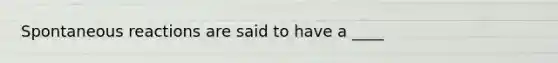 Spontaneous reactions are said to have a ____